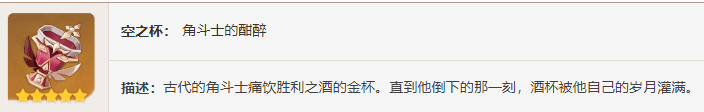 空之杯： 角斗士的酣醉

描述：古代的角斗士痛饮胜利之酒的金杯。直到他倒下的那一刻，酒杯被他自己的岁月灌满。